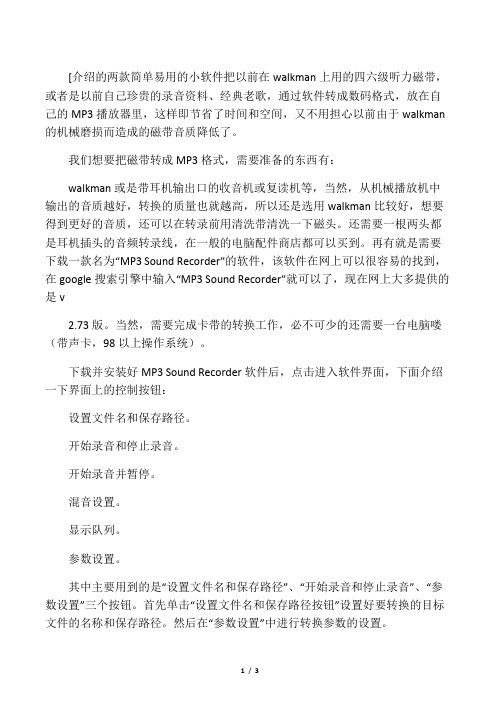 [介绍的两款简单易用的小软件把以前在 walkman 上用的四六级听力磁带，或者是以前自己珍贵的录音资料、经典老歌，通过软件转成数码格式，放在自己的 MP3 播放器里，这样即节省了时间和空间，又不用担心以前由于 walkman 的机械磨损而造成的磁带音质降低了。

我们想要把磁带转成 MP3 格式，需要准备的东西有：

walkman 或是带耳机输出口的收音机或复读机等，当然，从机械播放机中输出的音质越好，转换的质量也就越高，所以还是选用 walkman 比较好，想要得到更好的音质，还可以在转录前用清洗带清洗一下磁头。还需要一根两头都是耳机插头的音频转录线，在一般的电脑配件商店都可以买到。再有就是需要下载一款名为“MP3 Sound Recorder”的软件，该软件在网上可以很容易的找到，在 google 搜索引擎中输入“MP3 Sound Recorder”就可以了，现在网上大多提供的是 v

2.73 版。当然，需要完成卡带的转换工作，必不可少的还需要一台电脑喽（带声卡，98 以上操作系统）。

下载并安装好 MP3 Sound Recorder 软件后，点击进入软件界面，下面介绍一下界面上的控制按钮：

设置文件名和保存路径。

开始录音和停止录音。

开始录音并暂停。

混音设置。

显示队列。

参数设置。

其中主要用到的是“设置文件名和保存路径”、“开始录音和停止录音”、“参数设置”三个按钮。首先单击“设置文件名和保存路径按钮”设置好要转换的目标文件的名称和保存路径。然后在“参数设置”中进行转换参数的设置。

1 / 3